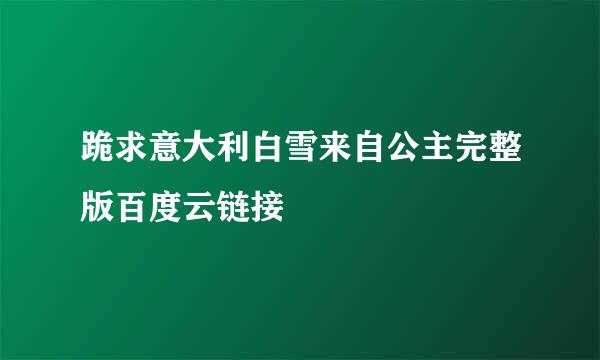 跪求意大利白雪来自公主完整版百度云链接